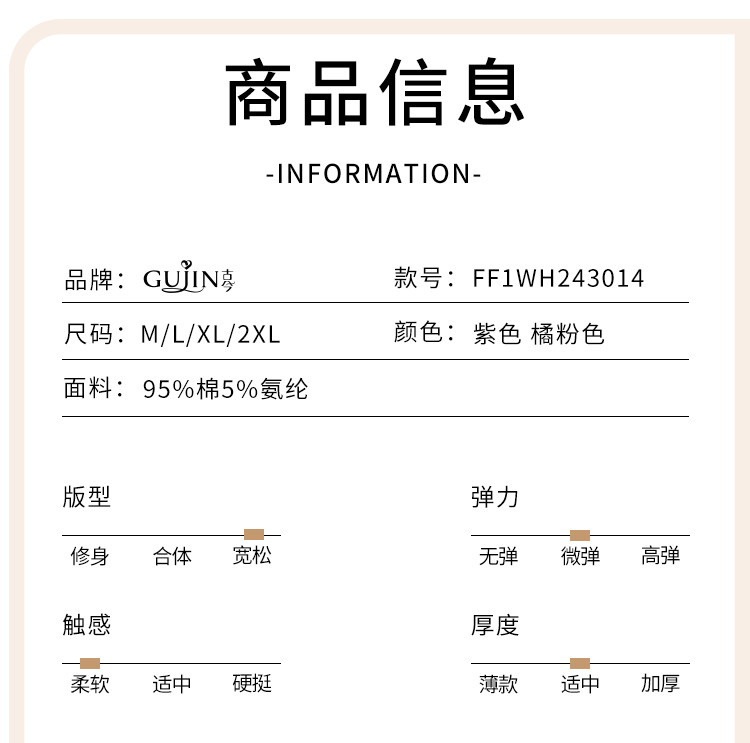 商品信息

-INFORMATION-

品牌：GUJIN古今

款号：FF1WH243014

尺码：M/L/XL/2XL

颜色：紫色 橘粉色

面料：95%棉5%氨纶

版型

修身 合体 宽松

弹力

无弹 微弹 高弹

触感

柔软 适中 硬挺

厚度

薄款 适中 加厚